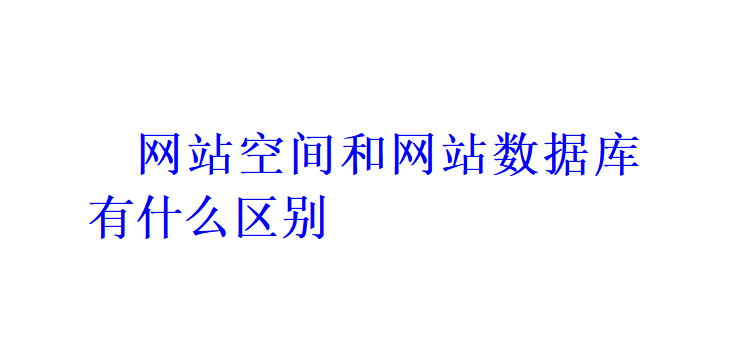 网站空间和网站数据库有什么区别